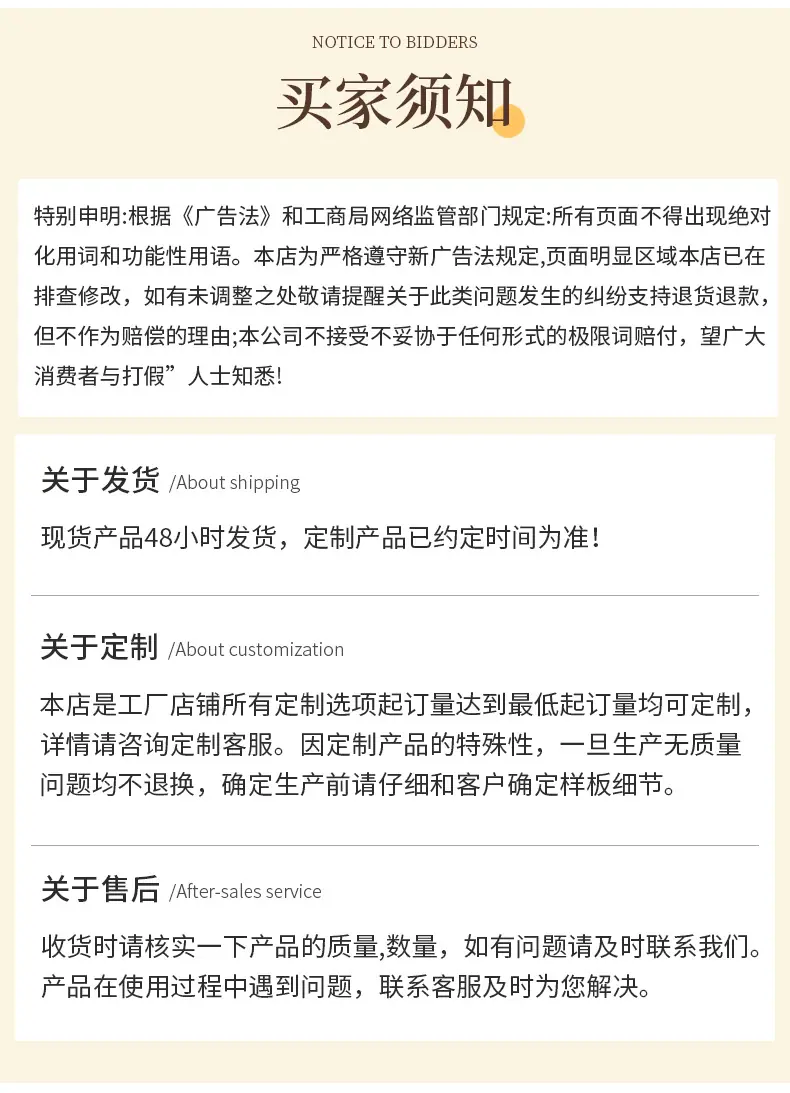 NOTICE TO BIDDERS

买家须知

特别申明:根据《广告法》和工商局网络监管部门规定:所有页面不得出现绝对化用词和功能性用语。本店为严格遵守新广告法规定,页面明显区域本店已在排查修改，如有未调整之处敬请提醒关于此类问题发生的纠纷支持退货退款，但不作为赔偿的理由;本公司不接受不妥协于任何形式的极限词赔付，望广大消费者与打假”人士知悉!

关于发货 /About shipping

现货产品48小时发货，定制产品已约定时间为准!

关于定制 /About customization

本店是工厂店铺所有定制选项起订量达到最低起订量均可定制，详情请咨询定制客服。因定制产品的特殊性，一旦生产无质量问题均不退换，确定生产前请仔细和客户确定样板细节。

关于售后 /After-sales service

收货时请核实一下产品的质量,数量，如有问题请及时联系我们。产品在使用过程中遇到问题，联系客服及时为您解决。